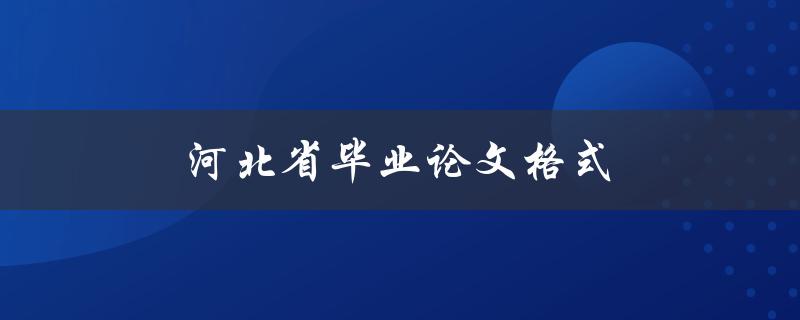 河北省毕业论文格式